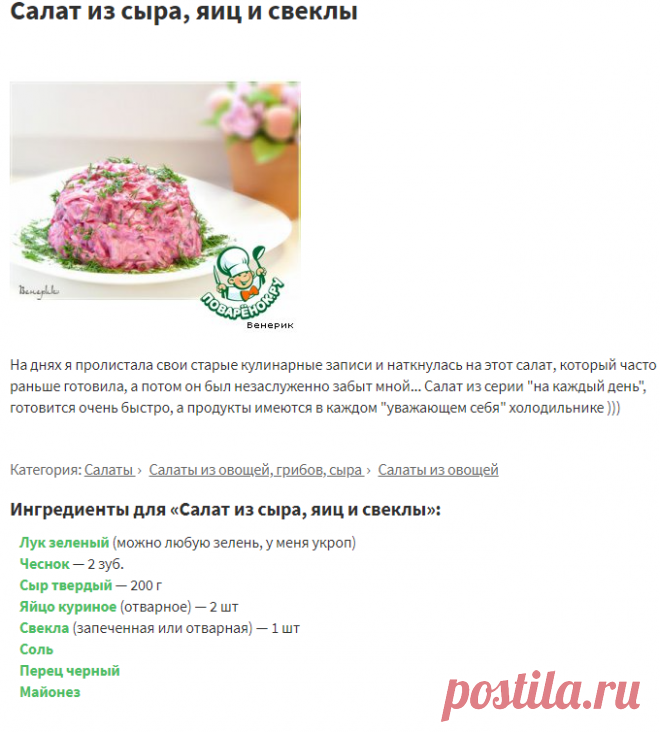 Салат из сыра, яиц и свеклы

Венерик
ПОВАРЁНОК.РУ
Венерик

На днях я пролистала свои старые кулинарные записи и наткнулась на этот салат, который часто раньше готовила, а потом он был незаслуженно забыт мной... Салат из серии "на каждый день", готовится очень быстро, а продукты имеются в каждом "уважающем себя" холодильнике )))

Категория: Салаты › Салаты из овощей, грибов, сыра › Салаты из овощей

Ингредиенты для «Салат из сыра, яиц и свеклы»:

Лук зеленый (можно любую зелень, у меня укроп)
Чеснок — 2 зуб.
Сыр твердый — 200 г
Яйцо куриное (отварное) — 2 шт
Свекла (запеченная или отварная) — 1 шт
Соль
Перец черный
Майонез

postila.ru